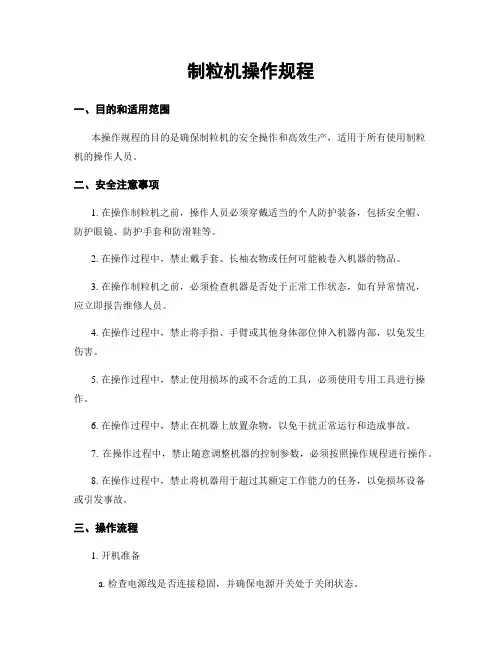 制粒机操作规程

一、目的和适用范围

本操作规程的目的是确保制粒机的安全操作和高效生产，适用于所有使用制粒机的操作人员。

二、安全注意事项

1. 在操作制粒机之前，操作人员必须穿戴适当的个人防护装备，包括安全帽、防护眼镜、防护手套和防滑鞋等。

2. 在操作过程中，禁止戴手套、长袖衣物或任何可能被卷入机器的物品。

3. 在操作制粒机之前，必须检查机器是否处于正常工作状态，如有异常情况，应立即报告维修人员。

4. 在操作过程中，禁止将手指、手臂或其他身体部位伸入机器内部，以免发生伤害。

5. 在操作过程中，禁止使用损坏的或不合适的工具，必须使用专用工具进行操作。

6. 在操作过程中，禁止在机器上放置杂物，以免干扰正常运行和造成事故。

7. 在操作过程中，禁止随意调整机器的控制参数，必须按照操作规程进行操作。

8. 在操作过程中，禁止将机器用于超过其额定工作能力的任务，以免损坏设备或引发事故。

三、操作流程

1. 开机准备

a. 检查电源线是否连接稳固，并确保电源开关处于关闭状态。